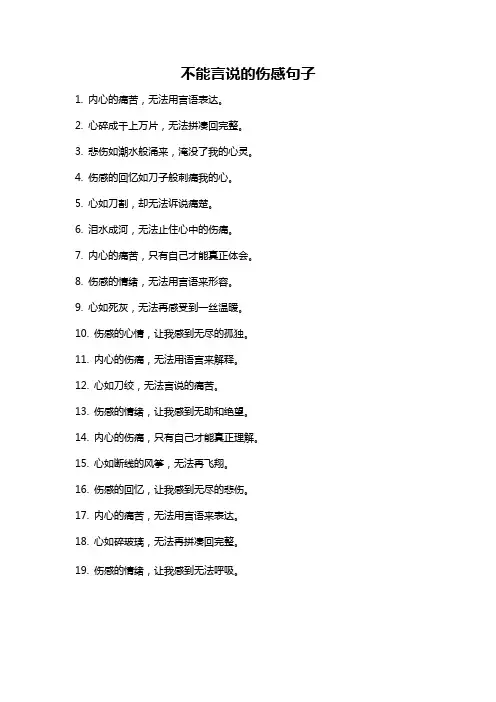 不能言说的伤感句子

1. 内心的痛苦，无法用言语表达。

2. 心碎成千上万片，无法拼凑回完整。

3. 悲伤如潮水般涌来，淹没了我的心灵。

4. 伤感的回忆如刀子般刺痛我的心。

5. 心如刀割，却无法诉说痛楚。

6. 泪水成河，无法止住心中的伤痛。

7. 内心的痛苦，只有自己才能真正体会。

8. 伤感的情绪，无法用言语来形容。

9. 心如死灰，无法再感受到一丝温暖。

10. 伤感的心情，让我感到无尽的孤独。

11. 内心的伤痛，无法用语言来解释。

12. 心如刀绞，无法言说的痛苦。

13. 伤感的情绪，让我感到无助和绝望。

14. 内心的伤痛，只有自己才能真正理解。

15. 心如断线的风筝，无法再飞翔。

16. 伤感的回忆，让我感到无尽的悲伤。

17. 内心的痛苦，无法用言语来表达。

18. 心如碎玻璃，无法再拼凑回完整。

19. 伤感的情绪，让我感到无法呼吸。